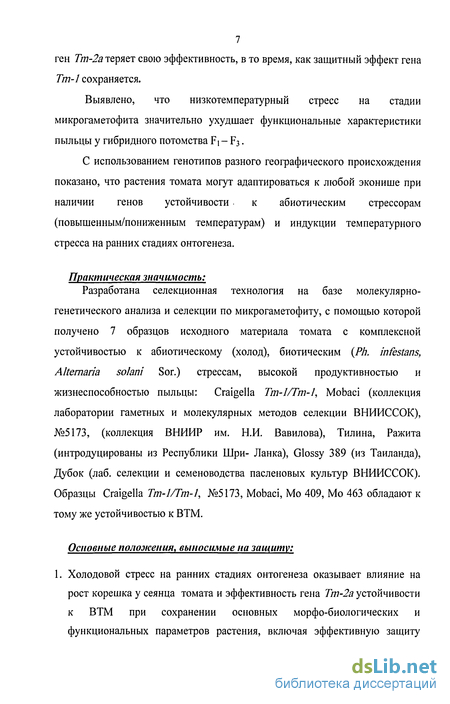 7

ген Tm-2a теряет свою эффективность, в то время, как защитный эффект гена Tm-1 сохраняется.

Выявлено, что низкотемпературный стресс на стадии микрогаметофита значительно ухудшает функциональные характеристики пыльцы у гибридного потомства $F_1 - F_3$.

С использованием генотипов разного географического происхождения показано, что растения томата могут адаптироваться к любой эконише при наличии генов устойчивости к абиотическим стрессорам (повышенным/пониженным температурам) и индукции температурного стресса на ранних стадиях онтогенеза.

Практическая значимость:

Разработана селекционная технология на базе молекулярно-генетического анализа и селекции по микрогаметофиту, с помощью которой получено 7 образцов исходного материала томата с комплексной устойчивостью к абиотическому (холод), биотическим (Ph. infestans, Alternaria solani Sor.) стрессам, высокой продуктивностью и жизнеспособностью пыльцы: Craigella Tm-1/Tm-1, Mobaci (коллекция лаборатории гаметных и молекулярных методов селекции ВНИИССОК), №5173, (коллекция ВНИИР им. Н.И. Вавилова), Тилина, Ражита (интродуцированы из Республики Шри- Ланка), Glossy 389 (из Таиланда), Дубок (лаб. селекции и семеноводства пасленовых культур ВНИИССОК). Образцы Craigella Tm-1/Tm-1, №5173, Mobaci, Mo 409, Mo 463 обладают к тому же устойчивостью к ВТМ.

Основные положения, выносимые на защиту:

1. Холодовой стресс на ранних стадиях онтогенеза оказывает влияние на рост корешка у сеянца томата и эффективность гена Tm-2a устойчивости к ВТМ при сохранении основных морфо-биологических и функциональных параметров растения, включая эффективную защиту

dsLib.net
библиотека диссертаций